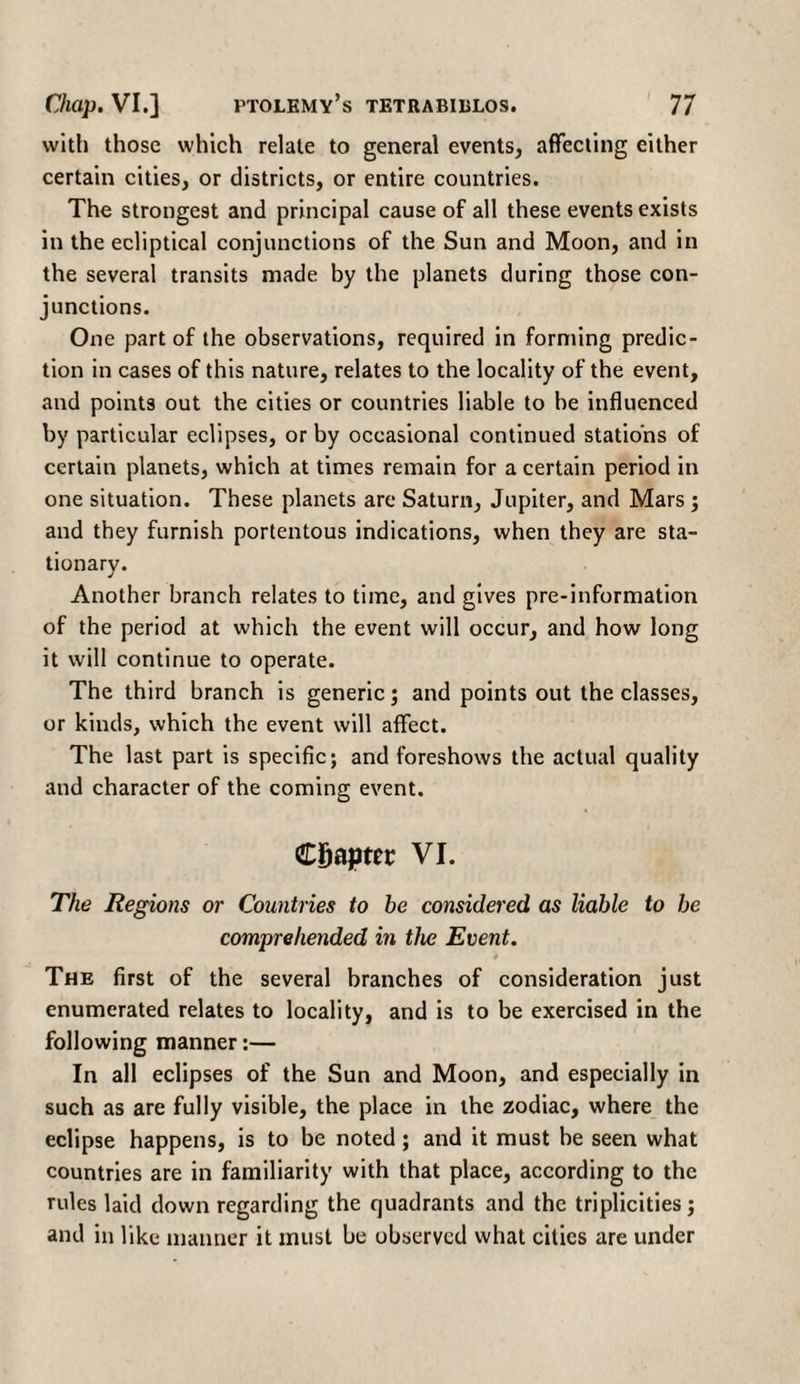 Chap. VI.] PTOLEMY'S TETRABIBLOS. 77

with those which relate to general events, affecting either certain cities, or districts, or entire countries.

The strongest and principal cause of all these events exists in the ecliptical conjunctions of the Sun and Moon, and in the several transits made by the planets during those conjunctions.

One part of the observations, required in forming prediction in cases of this nature, relates to the locality of the event, and points out the cities or countries liable to be influenced by particular eclipses, or by occasional continued stations of certain planets, which at times remain for a certain period in one situation. These planets are Saturn, Jupiter, and Mars; and they furnish portentous indications, when they are stationary.

Another branch relates to time, and gives pre-information of the period at which the event will occur, and how long it will continue to operate.

The third branch is generic; and points out the classes, or kinds, which the event will affect.

The last part is specific; and foreshows the actual quality and character of the coming event.

Chapter VI.

The Regions or Countries to be considered as liable to be comprehended in the Event.

The first of the several branches of consideration just enumerated relates to locality, and is to be exercised in the following manner:—

In all eclipses of the Sun and Moon, and especially in such as are fully visible, the place in the zodiac, where the eclipse happens, is to be noted; and it must be seen what countries are in familiarity with that place, according to the rules laid down regarding the quadrants and the triplicities; and in like manner it must be observed what cities are under